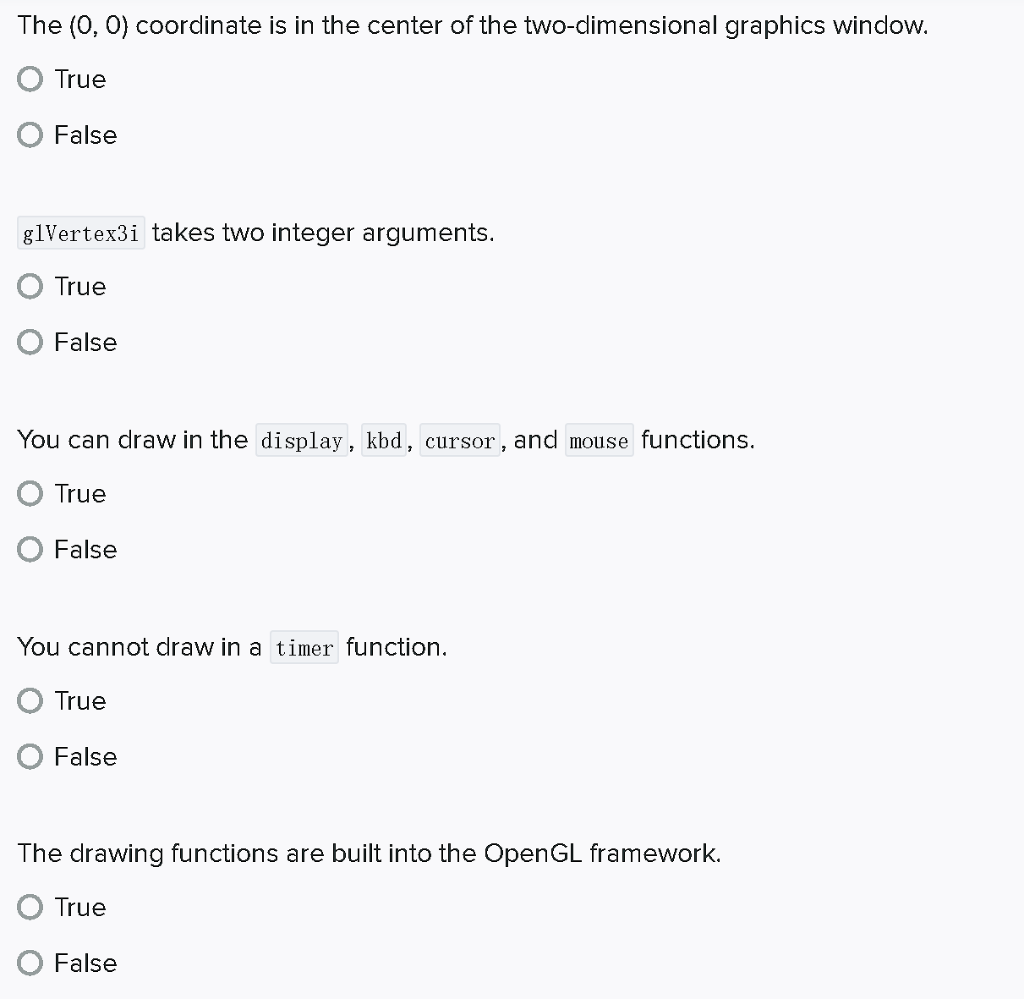 The (0, 0) coordinate is in the center of the two-dimensional graphics window.

True

False

glVertex3i takes two integer arguments.

True

False

You can draw in the display, kbd, cursor, and mouse functions.

True

False

You cannot draw in a timer function.

True

False

The drawing functions are built into the OpenGL framework.

True

False